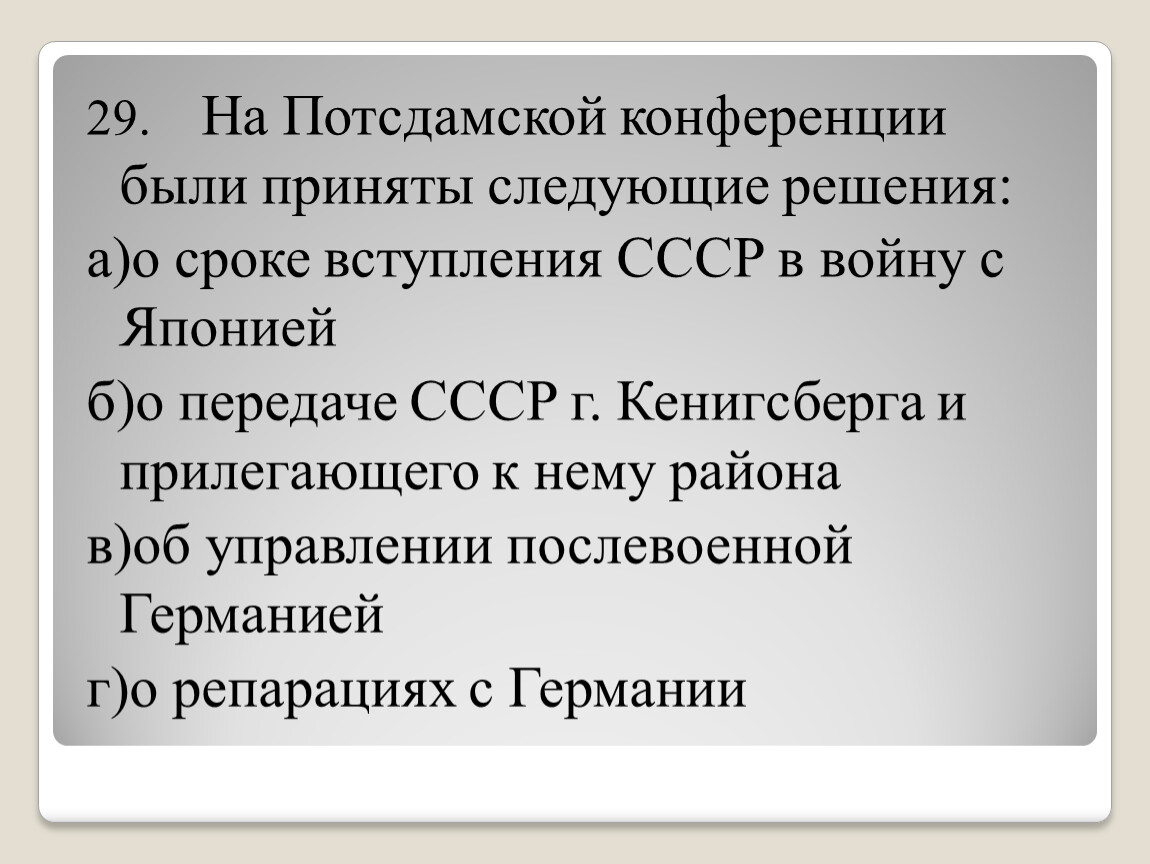 29. На Потсдамской конференции были приняты следующие решения:

а)о сроке вступления СССР в войну с Японией

б)о передаче СССР г. Кенигсберга и прилегающего к нему района

в)об управлении послевоенной Германией

г)о репарациях с Германии